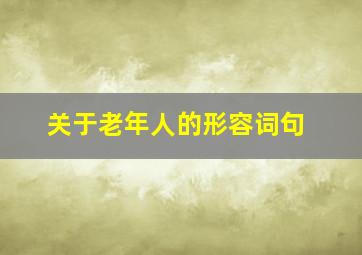 关于老年人的形容词句